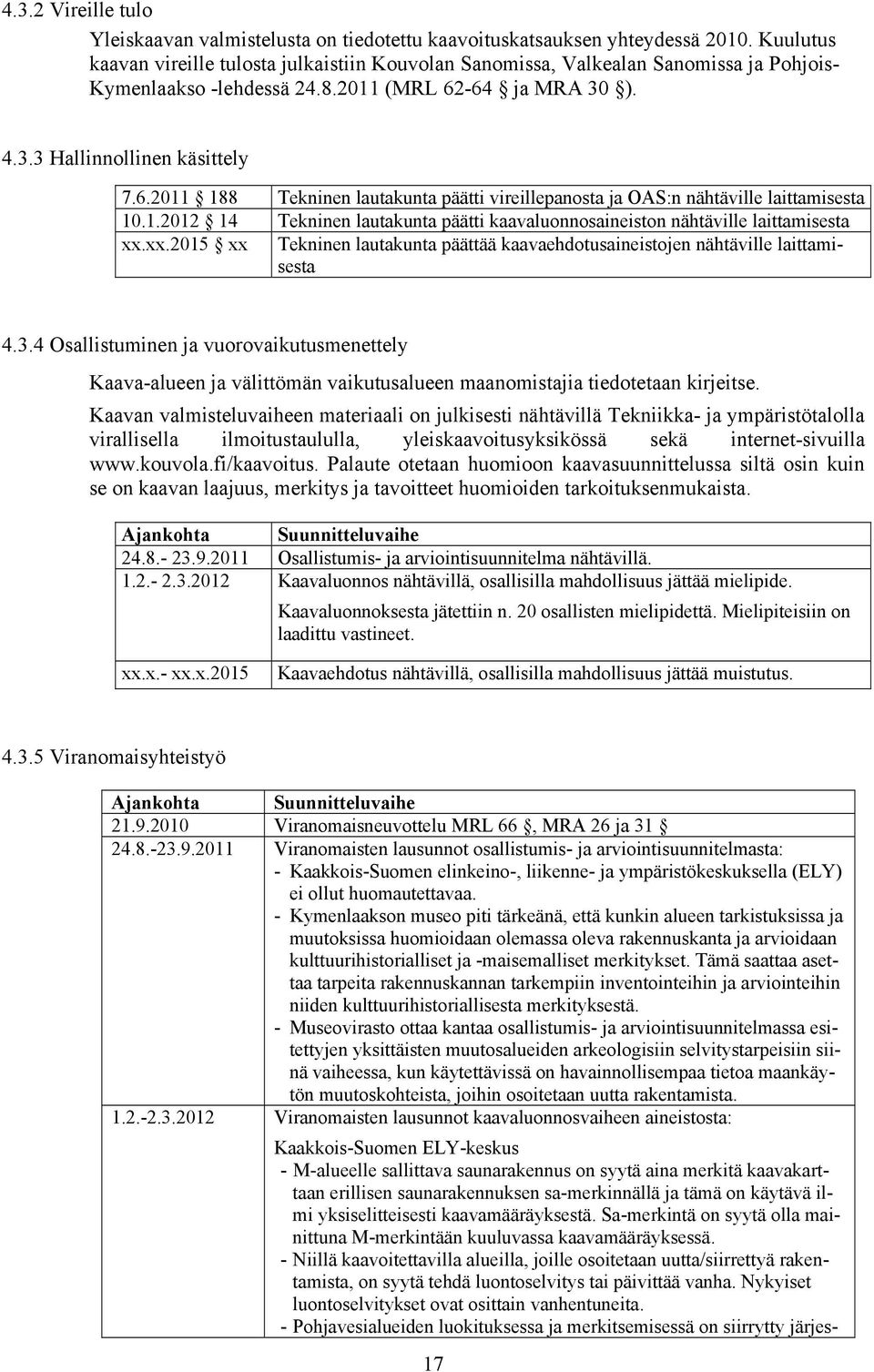 4.3.2 Vireille tulo

Yleiskaavan valmistelusta on tiedotettu kaavoituskatsauksen yhteydessä 2010. Kuulutus kaavan vireille tulosta julkaistiin Kouvolan Sanomissa, Valkealan Sanomissa ja Pohjois-Kymenlaakso -lehdessä 24.8.2011 (MRL 62-64 § ja MRA 30 §).

4.3.3 Hallinnollinen käsittely

| | |
|---|---|
| 7.6.2011 § 188 | Tekninen lautakunta päätti vireillepanosta ja OAS:n nähtäville laittamisesta |
| 10.1.2012 § 14 | Tekninen lautakunta päätti kaavaluonnosaineiston nähtäville laittamisesta |
| xx.xx.2015 § xx | Tekninen lautakunta päättää kaavaehdotusaineistojen nähtäville laittamisesta |

4.3.4 Osallistuminen ja vuorovaikutusmenettely

Kaava-alueen ja välittömän vaikutusalueen maanomistajia tiedotetaan kirjeitse.

Kaavan valmisteluvaiheen materiaali on julkisesti nähtävillä Tekniikka- ja ympäristötalolla virallisella ilmoitustaululla, yleiskaavoitusyksikössä sekä internet-sivuilla www.kouvola.fi/kaavoitus. Palaute otetaan huomioon kaavasuunnittelussa siltä osin kuin se on kaavan laajuus, merkitys ja tavoitteet huomioiden tarkoituksenmukaista.

| Ajankohta | Suunnitteluvaihe |
|---|---|
| 24.8.- 23.9.2011 | Osallistumis- ja arviointisuunnitelma nähtävillä. |
| 1.2.- 2.3.2012 | Kaavaluonnos nähtävillä, osallisilla mahdollisuus jättää mielipide. Kaavaluonnoksesta jätettiin n. 20 osallisten mielipidettä. Mielipiteisiin on laadittu vastineet. |
| xx.x.- xx.x.2015 | Kaavaehdotus nähtävillä, osallisilla mahdollisuus jättää muistutus. |

4.3.5 Viranomaisyhteistyö

| Ajankohta | Suunnitteluvaihe |
|---|---|
| 21.9.2010 | Viranomaisneuvottelu MRL 66 §, MRA 26 ja 31 § |
| 24.8.-23.9.2011 | Viranomaisten lausunnot osallistumis- ja arviointisuunnitelmasta: - Kaakkois-Suomen elinkeino-, liikenne- ja ympäristökeskuksella (ELY) ei ollut huomautettavaa. - Kymenlaakson museo piti tärkeänä, että kunkin alueen tarkistuksissa ja muutoksissa huomioidaan olemassa oleva rakennuskanta ja arvioidaan kulttuurihistorialliset ja -maisemalliset merkitykset. Tämä saattaa asettaa tarpeita rakennuskannan tarkempiin inventointeihin ja arviointeihin niiden kulttuurihistoriallisesta merkityksestä. - Museovirasto ottaa kantaa osallistumis- ja arviointisuunnitelmassa esitettyjen yksittäisten muutosalueiden arkeologisiin selvitystarpeisiin siinä vaiheessa, kun käytettävissä on havainnollisempaa tietoa maankäytön muutoskohteista, joihin osoitetaan uutta rakentamista. |
| 1.2.-2.3.2012 | Viranomaisten lausunnot kaavaluonnosvaiheen aineistosta: Kaakkois-Suomen ELY-keskus - M-alueelle sallittava saunarakennus on syytä aina merkitä kaavakarttaan erillisen saunarakennuksen sa-merkinnällä ja tämä on käytävä ilmi yksiselitteisesti kaavamääräyksestä. Sa-merkintä on syytä olla mainittuna M-merkintään kuuluvassa kaavamääräyksessä. - Niillä kaavoitettavilla alueilla, joille osoitetaan uutta/siirrettyä rakentamista, on syytä tehdä luontoselvitys tai päivittää vanha. Nykyiset luontoselvitykset ovat osittain vanhentuneita. - Pohjavesialueiden luokituksessa ja merkitsemisessä on siirrytty järjes- |

17